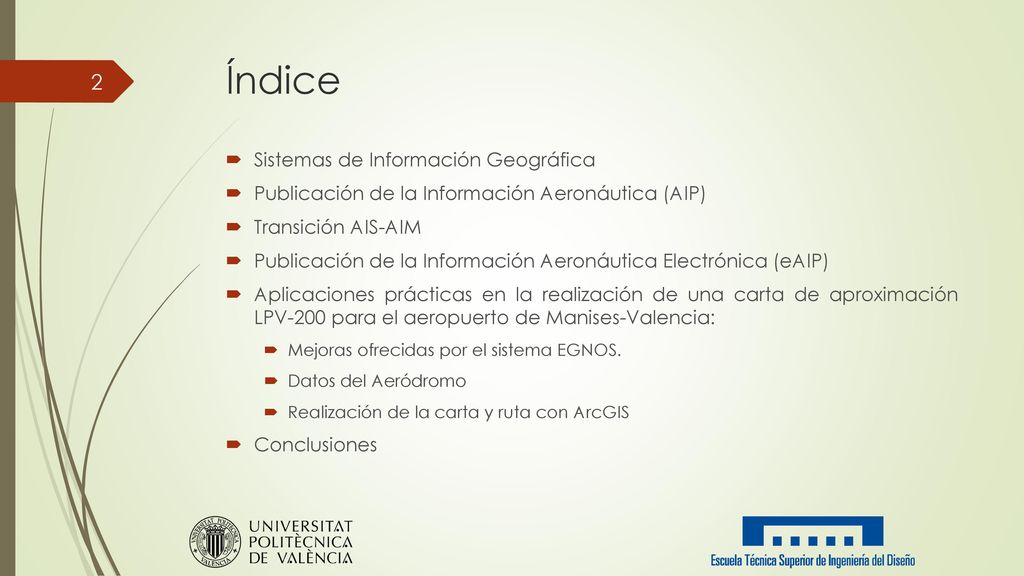 2

Índice

Sistemas de Información Geográfica

Publicación de la Información Aeronáutica (AIP)

Transición AIS-AIM

Publicación de la Información Aeronáutica Electrónica (eAIP)

Aplicaciones prácticas en la realización de una carta de aproximación LPV-200 para el aeropuerto de Manises-Valencia:

Mejoras ofrecidas por el sistema EGNOS.

Datos del Aeródromo

Realización de la carta y ruta con ArcGIS

Conclusiones

UNIVERSITAT POLITÈCNICA DE VALÈNCIA

Escuela Técnica Superior de Ingeniería del Diseño